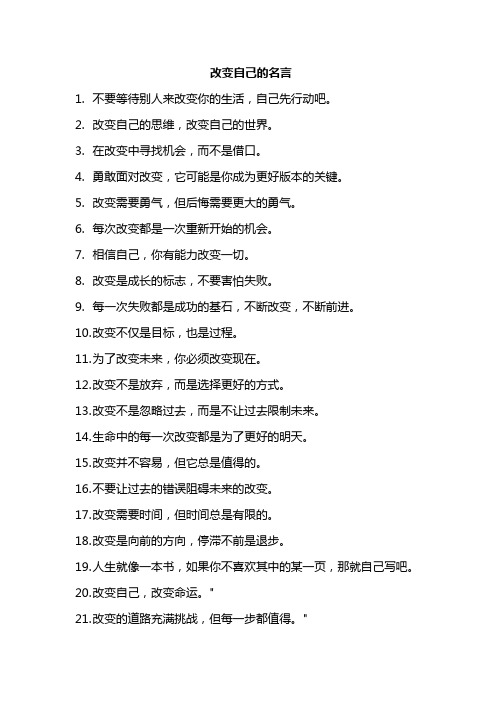 改变自己的名言

1. 不要等待别人来改变你的生活，自己先行动吧。

2. 改变自己的思维，改变自己的世界。

3. 在改变中寻找机会，而不是借口。

4. 勇敢面对改变，它可能是你成为更好版本的关键。

5. 改变需要勇气，但后悔需要更大的勇气。

6. 每次改变都是一次重新开始的机会。

7. 相信自己，你有能力改变一切。

8. 改变是成长的标志，不要害怕失败。

9. 每一次失败都是成功的基石，不断改变，不断前进。

10.改变不仅是目标，也是过程。

11.为了改变未来，你必须改变现在。

12.改变不是放弃，而是选择更好的方式。

13.改变不是忽略过去，而是不让过去限制未来。

14.生命中的每一次改变都是为了更好的明天。

15.改变并不容易，但它总是值得的。

16.不要让过去的错误阻碍未来的改变。

17.改变需要时间，但时间总是有限的。

18.改变是向前的方向，停滞不前是退步。

19.人生就像一本书，如果你不喜欢其中的某一页，那就自己写吧。

20.改变自己，改变命运。"

21.改变的道路充满挑战，但每一步都值得。"